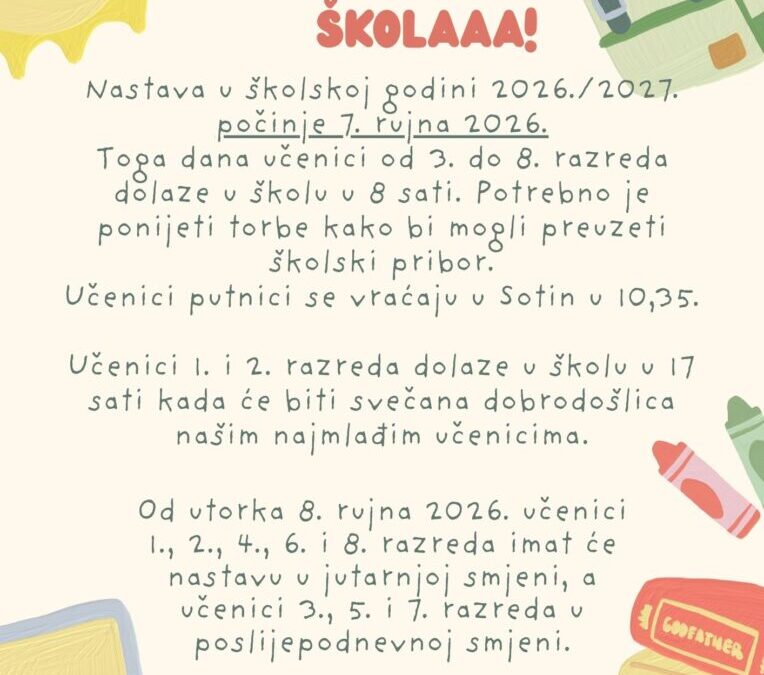 ŠKOLAAA!

Nastava u školskoj godini 2026./2027. počinje 7. rujna 2026.
Toga dana učenici od 3. do 8. razreda dolaze u školu u 8 sati. Potrebno je ponijeti torbe kako bi mogli preuzeti školski pribor.
Učenici putnici se vraćaju u Sotin u 10,35.

Učenici 1. i 2. razreda dolaze u školu u 17 sati kada će biti svečana dobrodošlica našim najmlađim učenicima.

Od utorka 8. rujna 2026. učenici 1., 2., 4., 6. i 8. razreda imat će nastavu u jutarnjoj smjeni, a učenici 3., 5. i 7. razreda u poslijepodnevnoj smjeni.

GODFATHER